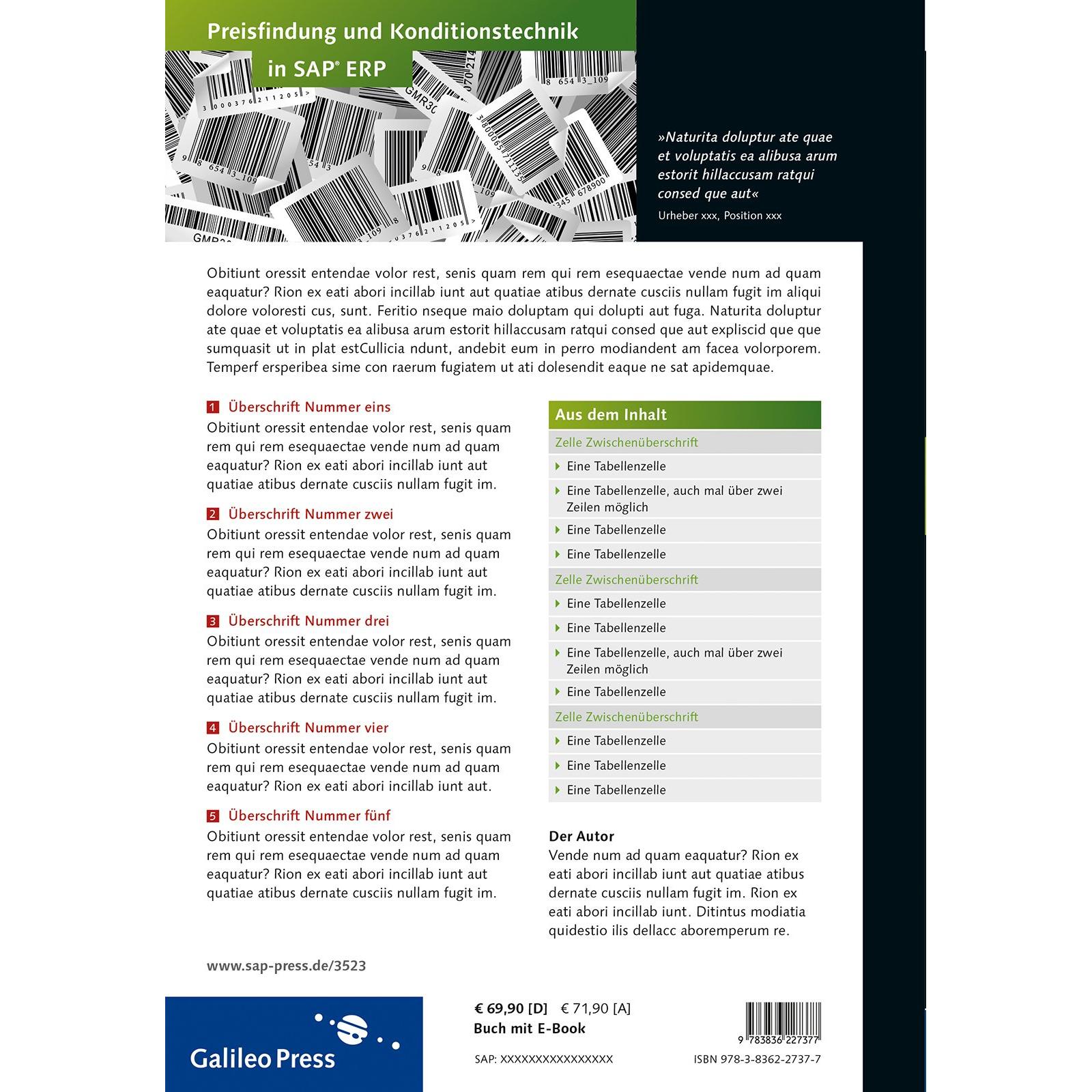 Preisfindung und Konditionstechnik in SAP® ERP

»Naturita doluptur ate quae et voluptatis ea alibusa arum estorit hillaccusam ratqui consed que aut«

Urheber xxx, Position xxx

Obitiunt oressit entendae volor rest, senis quam rem qui rem esequaectae vende num ad quam eaquatur? Rion ex eati abori incillab iunt aut quatiae atibus dernate cusciis nullam fugit im aliqui dolore voloresti cus, sunt. Feritio nseque maio doluptam qui dolupti aut fuga. Naturita doluptur ate quae et voluptatis ea alibusa arum estorit hillaccusam ratqui consed que aut expliscid que que sumquasit ut in plat estCullicia ndunt, andebit eum in perro modiandent am facea volorporem. Temperf ersperibea sime con raerum fugiatem ut ati dolesendit eaque ne sat apidemquae.

1 Überschrift Nummer eins
Obitiunt oressit entendae volor rest, senis quam rem qui rem esequaectae vende num ad quam eaquatur? Rion ex eati abori incillab iunt aut quatiae atibus dernate cusciis nullam fugit im.

2 Überschrift Nummer zwei
Obitiunt oressit entendae volor rest, senis quam rem qui rem esequaectae vende num ad quam eaquatur? Rion ex eati abori incillab iunt aut quatiae atibus dernate cusciis nullam fugit im.

3 Überschrift Nummer drei
Obitiunt oressit entendae volor rest, senis quam rem qui rem esequaectae vende num ad quam eaquatur? Rion ex eati abori incillab iunt aut quatiae atibus dernate cusciis nullam fugit im.

4 Überschrift Nummer vier
Obitiunt oressit entendae volor rest, senis quam rem qui rem esequaectae vende num ad quam eaquatur? Rion ex eati abori incillab iunt aut.

5 Überschrift Nummer fünf
Obitiunt oressit entendae volor rest, senis quam rem qui rem esequaectae vende num ad quam eaquatur? Rion ex eati abori incillab iunt aut quatiae atibus dernate cusciis nullam fugit im.

Aus dem Inhalt
Zelle Zwischenüberschrift
Eine Tabellenzelle
Eine Tabellenzelle, auch mal über zwei Zeilen möglich
Eine Tabellenzelle
Eine Tabellenzelle
Zelle Zwischenüberschrift
Eine Tabellenzelle
Eine Tabellenzelle
Eine Tabellenzelle, auch mal über zwei Zeilen möglich
Eine Tabellenzelle
Zelle Zwischenüberschrift
Eine Tabellenzelle
Eine Tabellenzelle
Eine Tabellenzelle

Der Autor
Vende num ad quam eaquatur? Rion ex eati abori incillab iunt aut quatiae atibus dernate cusciis nullam fugit im. Rion ex eati abori incillab iunt. Ditintus modiatia quidestio ilis dellacc aboremperum re.

www.sap-press.de/3523

Galileo Press

€ 69,90 [D] € 71,90 [A]
Buch mit E-Book

SAP: XXXXXXXXXXXXXXXX

9 783836 227377
ISBN 978-3-8362-2737-7